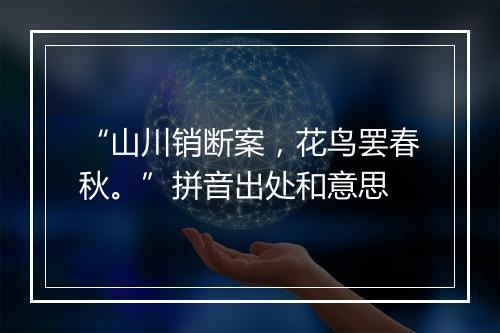 “山川销断案，花鸟罢春秋。” 拼音出处和意思